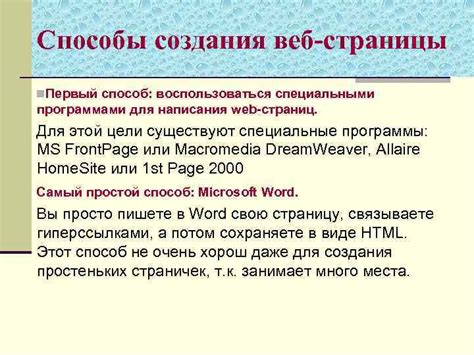 Способы создания веб-страницы

Первый способ: воспользоваться специальными программами для написания web-страниц.

Для этой цели существуют специальные программы: MS FrontPage или Macromedia DreamWeaver, Allaire HomeSite или 1st Page 2000

Самый простой способ: Microsoft Word.

Вы просто пишете в Word свою страницу, связываете гиперссылками, а потом сохраняете в виде HTML. Этот способ не очень хорош даже для создания простеньких страничек, т.к. занимает много места.